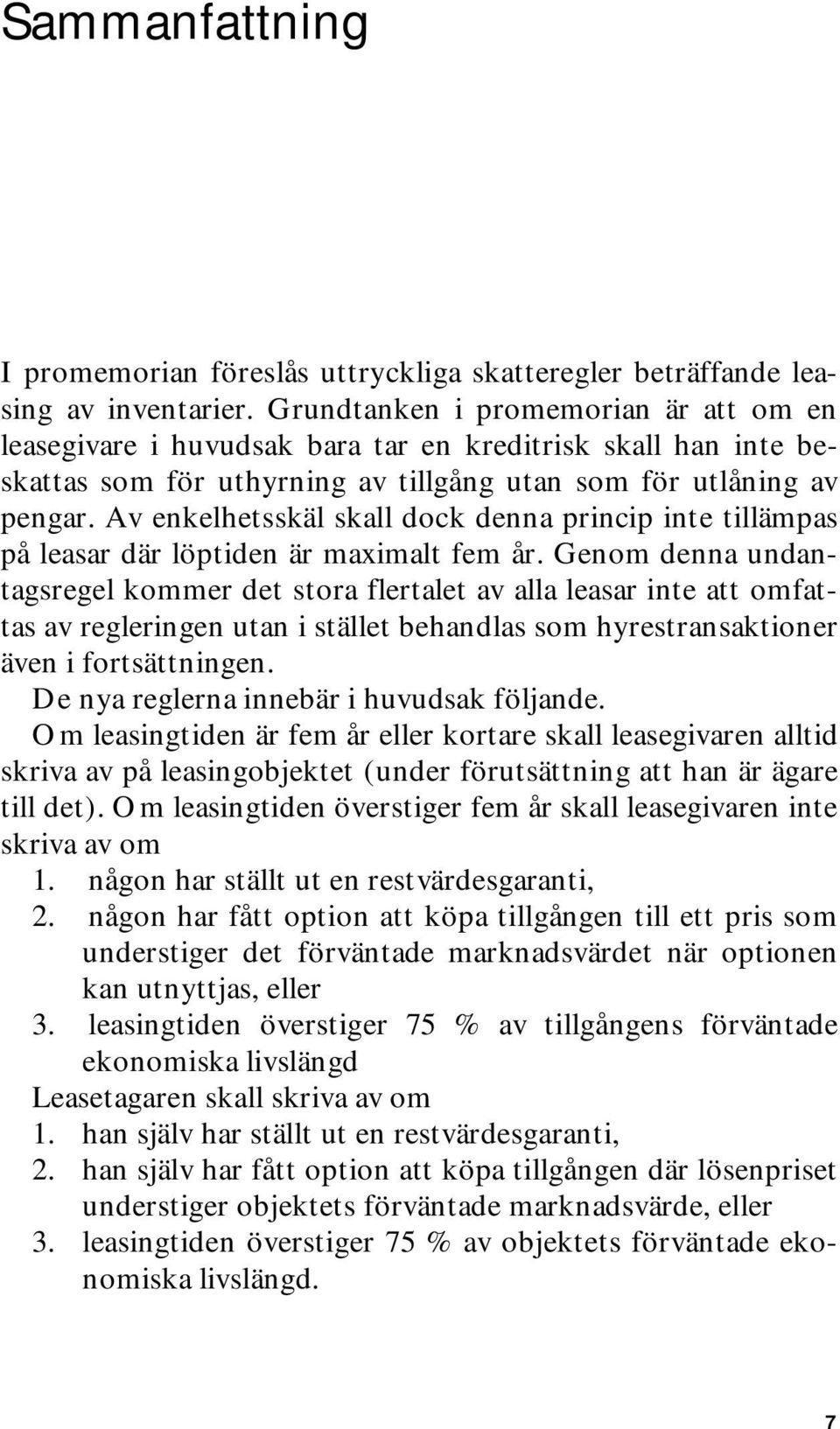 Sammanfattning

I promemorian föreslås uttryckliga skatteregler beträffande leasing av inventarier. Grundtanken i promemorian är att om en leasegivare i huvudsak bara tar en kreditrisk skall han inte beskattas som för uthyrning av tillgång utan som för utlåning av pengar. Av enkelhetsskäl skall dock denna princip inte tillämpas på leasar där löptiden är maximalt fem år. Genom denna undantagsregel kommer det stora flertalet av alla leasar inte att omfattas av regleringen utan i stället behandlas som hyrestransaktioner även i fortsättningen.

De nya reglerna innebär i huvudsak följande.

Om leasingtiden är fem år eller kortare skall leasegivaren alltid skriva av på leasingobjektet (under förutsättning att han är ägare till det). Om leasingtiden överstiger fem år skall leasegivaren inte skriva av om

1. någon har ställt ut en restvärdesgaranti,
2. någon har fått option att köpa tillgången till ett pris som understiger det förväntade marknadsvärdet när optionen kan utnyttjas, eller
3. leasingtiden överstiger 75 % av tillgångens förväntade ekonomiska livslängd

Leasetagaren skall skriva av om

1. han själv har ställt ut en restvärdesgaranti,
2. han själv har fått option att köpa tillgången där lösenpriset understiger objektets förväntade marknadsvärde, eller
3. leasingtiden överstiger 75 % av objektets förväntade ekonomiska livslängd.

7